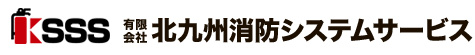 KSSS 有限会社 北九州消防システムサービス